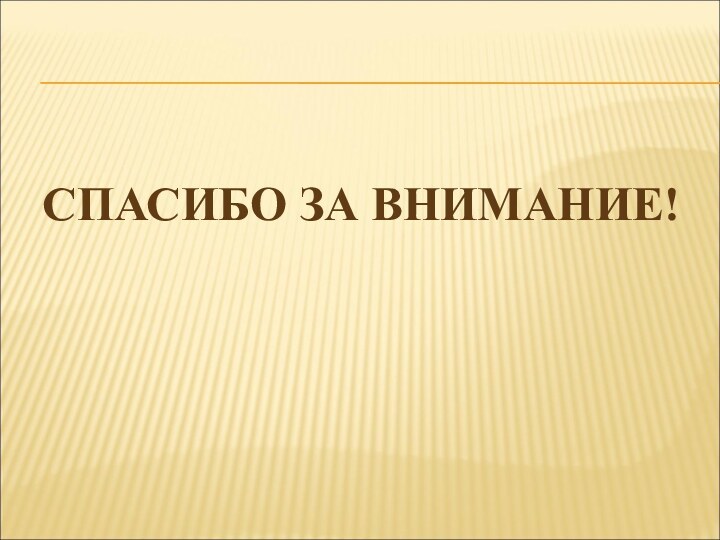 СПАСИБО ЗА ВНИМАНИЕ!